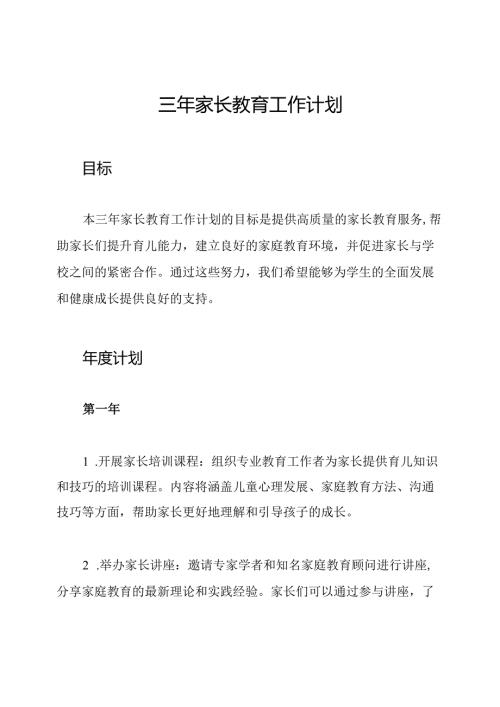 三年家长教育工作计划

目标

本三年家长教育工作计划的目标是提供高质量的家长教育服务,帮助家长们提升育儿能力，建立良好的家庭教育环境，并促进家长与学校之间的紧密合作。通过这些努力，我们希望能够为学生的全面发展和健康成长提供良好的支持。

年度计划

第一年

1 .开展家长培训课程：组织专业教育工作者为家长提供育儿知识和技巧的培训课程。内容将涵盖儿童心理发展、家庭教育方法、沟通技巧等方面，帮助家长更好地理解和引导孩子的成长。

2 .举办家长讲座：邀请专家学者和知名家庭教育顾问进行讲座,分享家庭教育的最新理论和实践经验。家长们可以通过参与讲座，了